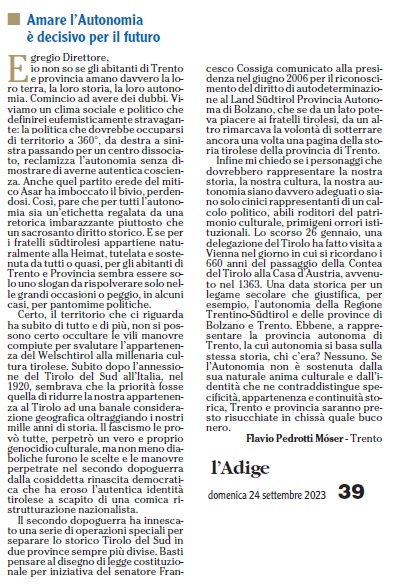 Amare l'Autonomia è decisivo per il futuro

Egregio Direttore,
io non so se gli abitanti di Trento e provincia amano davvero la loro terra, la loro storia, la loro autonomia. Comincio ad avere dei dubbi. Viviamo un clima sociale e politico che definirei eufemisticamente stravagante: la politica che dovrebbe occuparsi di territorio a 360°, da destra a sinistra passando per un centro dissociato, reclamizza l'autonomia senza dimostrare di averne autentica coscienza. Anche quel partito erede del mitico Asar ha imboccato il bivio, perdendosi. Così, pare che per tutti l'autonomia sia un'etichetta regalata da una retorica imbarazzante piuttosto che un sacrosanto diritto storico. E se per i fratelli südtirolesi appartiene naturalmente alla Heimat, tutelata e sostenuta da tutti o quasi, per gli abitanti di Trento e Provincia sembra essere solo uno slogan da rispolverare solo nelle grandi occasioni o peggio, in alcuni casi, per pantomime politiche.

Certo, il territorio che ci riguarda ha subito di tutto e di più, non si possono certo occultare le vili manovre compiute per svalutare l'appartenenza del Welschtirol alla millenaria cultura tirolese. Subito dopo l'annessione del Tirolo del Sud all'Italia, nel 1920, sembrava che la priorità fosse quella di ridurre la nostra appartenenza al Tirolo ad una banale considerazione geografica oltraggiando i nostri mille anni di storia. Il fascismo le provò tutte, perpetrò un vero e proprio genocidio culturale, ma non meno diaboliche furono le scelte e le manovre perpetrate nel secondo dopoguerra dalla cosiddetta rinascita democratica che ha eroso l'autentica identità tirolese a scapito di una comica ristrutturazione nazionalista.

Il secondo dopoguerra ha innescato una serie di operazioni speciali per separare lo storico Tirolo del Sud in due province sempre più divise. Basti pensare al disegno di legge costituzionale per iniziativa del senatore Francesco Cossiga comunicato alla presidenza nel giugno 2006 per il riconoscimento del diritto di autodeterminazione al Land Südtirol Provincia Autonoma di Bolzano, che se da un lato poteva piacere ai fratelli tirolesi, da un altro rimarcava la volontà di sotterrare ancora una volta una pagina della storia tirolese della provincia di Trento.

Infine mi chiedo se i personaggi che dovrebbero rappresentare la nostra storia, la nostra cultura, la nostra autonomia siano davvero adeguati o siano solo cinici rappresentanti di un calcolo politico, abili roditori del patrimonio culturale, primigeni orrori istituzionali. Lo scorso 26 gennaio, una delegazione del Tirolo ha fatto visita a Vienna nel giorno in cui si ricordano i 660 anni del passaggio della Contea del Tirolo alla Casa d'Austria, avvenuto nel 1363. Una data storica per un legame secolare che giustifica, per esempio, l'autonomia della Regione Trentino-Südtirol e delle province di Bolzano e Trento. Ebbene, a rappresentare la provincia autonoma di Trento, la cui autonomia si basa sulla stessa storia, chi c'era? Nessuno. Se l'Autonomia non è sostenuta dalla sua naturale anima culturale e dall'identità che ne contraddistingue specificità, appartenenza e continuità storica, Trento e provincia saranno presto risucchiate in chissà quale buco nero.

Flavio Pedrotti Móser - Trento

l'Adige
domenica 24 settembre 2023 39